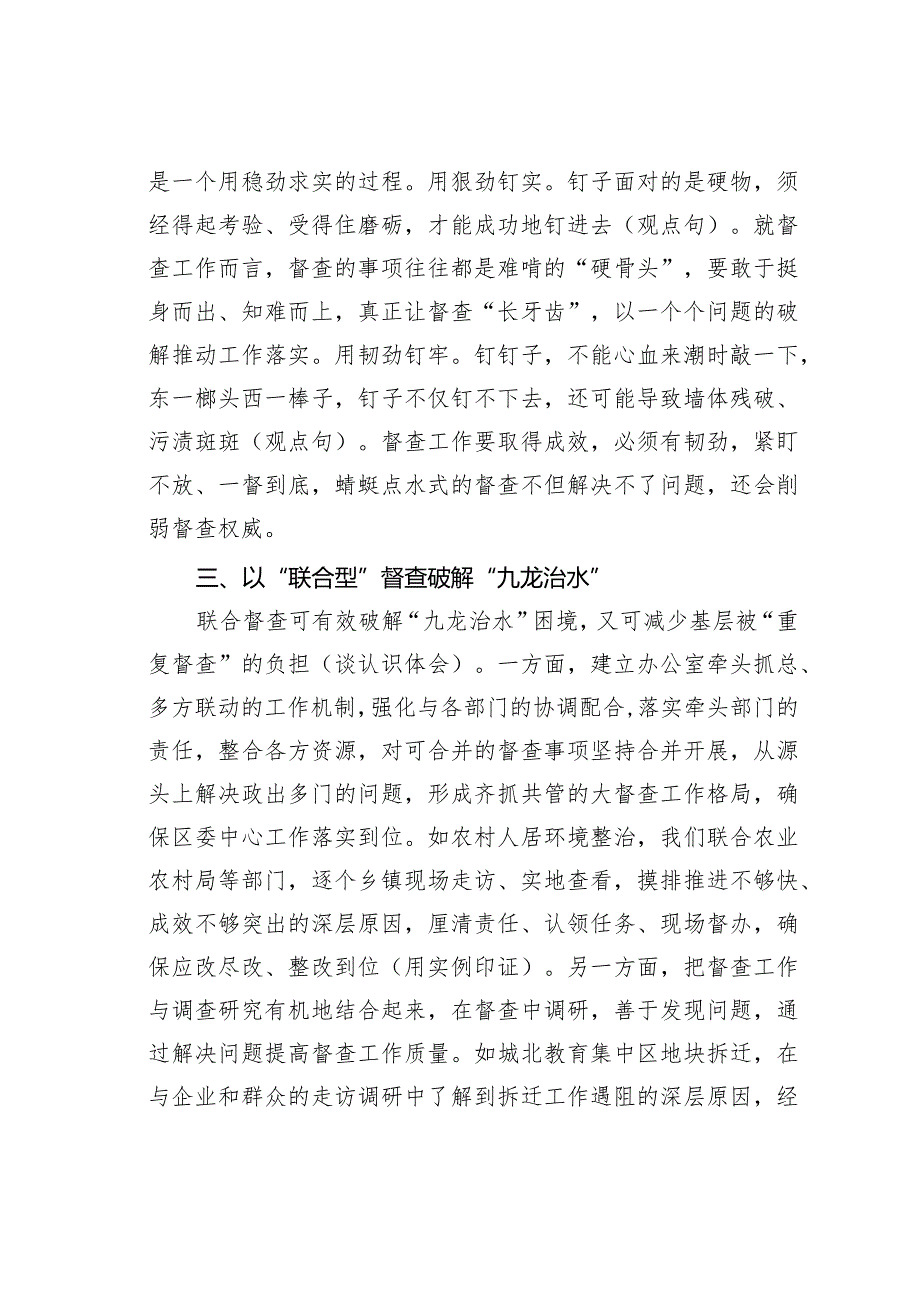 是一个用稳劲求实的过程。用狠劲钉实。钉子面对的是硬物，须经得起考验、受得住磨砺，才能成功地钉进去（观点句）。就督查工作而言，督查的事项往往都是难啃的“硬骨头”，要敢于挺身而出、知难而上，真正让督查“长牙齿”，以一个个问题的破解推动工作落实。用韧劲钉牢。钉钉子，不能心血来潮时敲一下，东一榔头西一棒子，钉子不仅钉不下去，还可能导致墙体残破、污渍斑斑（观点句）。督查工作要取得成效，必须有韧劲，紧盯不放、一督到底，蜻蜓点水式的督查不但解决不了问题，还会削弱督查权威。

三、以“联合型”督查破解“九龙治水”

联合督查可有效破解“九龙治水”困境，又可减少基层被“重复督查”的负担（谈认识体会）。一方面，建立办公室牵头抓总、多方联动的工作机制，强化与各部门的协调配合，落实牵头部门的责任，整合各方资源，对可合并的督查事项坚持合并开展，从源头上解决政出多门的问题，形成齐抓共管的大督查工作格局，确保区委中心工作落实到位。如农村人居环境整治，我们联合农业农村局等部门，逐个乡镇现场走访、实地查看，摸排推进不够快、成效不够突出的深层原因，厘清责任、认领任务、现场督办，确保应改尽改、整改到位（用实例印证）。另一方面，把督查工作与调查研究有机地结合起来，在督查中调研，善于发现问题，通过解决问题提高督查工作质量。如城北教育集中区地块拆迁，在与企业和群众的走访调研中了解到拆迁工作遇阻的深层原因，经